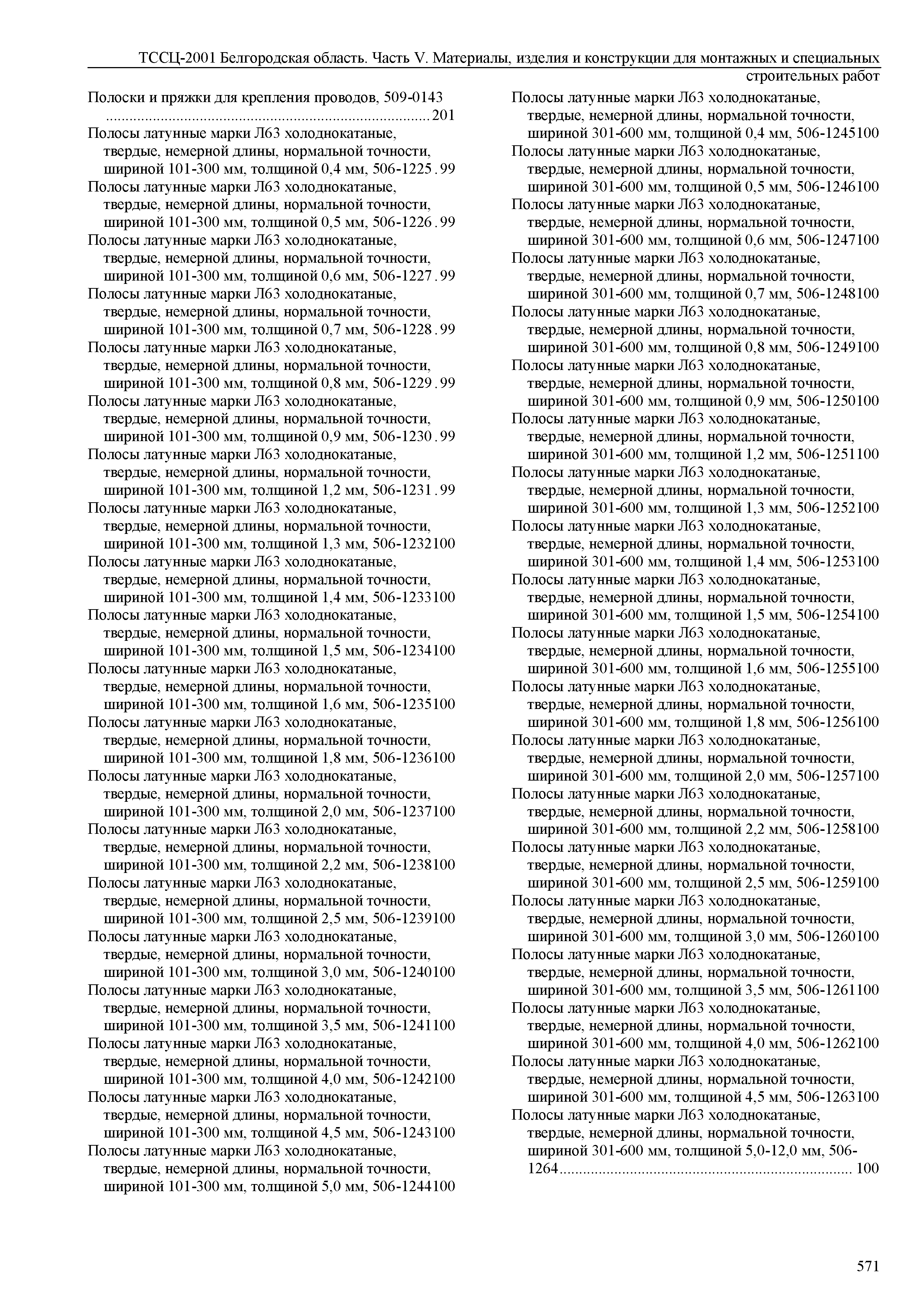 ТССЦ-2001 Белгородская область. Часть V. Материалы, изделия и конструкции для монтажных и специальных строительных работ

Полоски и пряжки для крепления проводов, 509-0143 ..................................................................................201
Полосы латунные марки Л63 холоднокатаные, твердые, немерной длины, нормальной точности, шириной 101-300 мм, толщиной 0,4 мм, 506-1225 . 99
Полосы латунные марки Л63 холоднокатаные, твердые, немерной длины, нормальной точности, шириной 101-300 мм, толщиной 0,5 мм, 506-1226 . 99
Полосы латунные марки Л63 холоднокатаные, твердые, немерной длины, нормальной точности, шириной 101-300 мм, толщиной 0,6 мм, 506-1227 . 99
Полосы латунные марки Л63 холоднокатаные, твердые, немерной длины, нормальной точности, шириной 101-300 мм, толщиной 0,7 мм, 506-1228 . 99
Полосы латунные марки Л63 холоднокатаные, твердые, немерной длины, нормальной точности, шириной 101-300 мм, толщиной 0,8 мм, 506-1229 . 99
Полосы латунные марки Л63 холоднокатаные, твердые, немерной длины, нормальной точности, шириной 101-300 мм, толщиной 0,9 мм, 506-1230 . 99
Полосы латунные марки Л63 холоднокатаные, твердые, немерной длины, нормальной точности, шириной 101-300 мм, толщиной 1,2 мм, 506-1231 . 99
Полосы латунные марки Л63 холоднокатаные, твердые, немерной длины, нормальной точности, шириной 101-300 мм, толщиной 1,3 мм, 506-1232100
Полосы латунные марки Л63 холоднокатаные, твердые, немерной длины, нормальной точности, шириной 101-300 мм, толщиной 1,4 мм, 506-1233100
Полосы латунные марки Л63 холоднокатаные, твердые, немерной длины, нормальной точности, шириной 101-300 мм, толщиной 1,5 мм, 506-1234100
Полосы латунные марки Л63 холоднокатаные, твердые, немерной длины, нормальной точности, шириной 101-300 мм, толщиной 1,6 мм, 506-1235100
Полосы латунные марки Л63 холоднокатаные, твердые, немерной длины, нормальной точности, шириной 101-300 мм, толщиной 1,8 мм, 506-1236100
Полосы латунные марки Л63 холоднокатаные, твердые, немерной длины, нормальной точности, шириной 101-300 мм, толщиной 2,0 мм, 506-1237100
Полосы латунные марки Л63 холоднокатаные, твердые, немерной длины, нормальной точности, шириной 101-300 мм, толщиной 2,2 мм, 506-1238100
Полосы латунные марки Л63 холоднокатаные, твердые, немерной длины, нормальной точности, шириной 101-300 мм, толщиной 2,5 мм, 506-1239100
Полосы латунные марки Л63 холоднокатаные, твердые, немерной длины, нормальной точности, шириной 101-300 мм, толщиной 3,0 мм, 506-1240100
Полосы латунные марки Л63 холоднокатаные, твердые, немерной длины, нормальной точности, шириной 101-300 мм, толщиной 3,5 мм, 506-1241100
Полосы латунные марки Л63 холоднокатаные, твердые, немерной длины, нормальной точности, шириной 101-300 мм, толщиной 4,0 мм, 506-1242100
Полосы латунные марки Л63 холоднокатаные, твердые, немерной длины, нормальной точности, шириной 101-300 мм, толщиной 4,5 мм, 506-1243100
Полосы латунные марки Л63 холоднокатаные, твердые, немерной длины, нормальной точности, шириной 101-300 мм, толщиной 5,0 мм, 506-1244100
Полосы латунные марки Л63 холоднокатаные, твердые, немерной длины, нормальной точности, шириной 301-600 мм, толщиной 0,4 мм, 506-1245100
Полосы латунные марки Л63 холоднокатаные, твердые, немерной длины, нормальной точности, шириной 301-600 мм, толщиной 0,5 мм, 506-1246100
Полосы латунные марки Л63 холоднокатаные, твердые, немерной длины, нормальной точности, шириной 301-600 мм, толщиной 0,6 мм, 506-1247100
Полосы латунные марки Л63 холоднокатаные, твердые, немерной длины, нормальной точности, шириной 301-600 мм, толщиной 0,7 мм, 506-1248100
Полосы латунные марки Л63 холоднокатаные, твердые, немерной длины, нормальной точности, шириной 301-600 мм, толщиной 0,8 мм, 506-1249100
Полосы латунные марки Л63 холоднокатаные, твердые, немерной длины, нормальной точности, шириной 301-600 мм, толщиной 0,9 мм, 506-1250100
Полосы латунные марки Л63 холоднокатаные, твердые, немерной длины, нормальной точности, шириной 301-600 мм, толщиной 1,2 мм, 506-1251100
Полосы латунные марки Л63 холоднокатаные, твердые, немерной длины, нормальной точности, шириной 301-600 мм, толщиной 1,3 мм, 506-1252100
Полосы латунные марки Л63 холоднокатаные, твердые, немерной длины, нормальной точности, шириной 301-600 мм, толщиной 1,4 мм, 506-1253100
Полосы латунные марки Л63 холоднокатаные, твердые, немерной длины, нормальной точности, шириной 301-600 мм, толщиной 1,5 мм, 506-1254100
Полосы латунные марки Л63 холоднокатаные, твердые, немерной длины, нормальной точности, шириной 301-600 мм, толщиной 1,6 мм, 506-1255100
Полосы латунные марки Л63 холоднокатаные, твердые, немерной длины, нормальной точности, шириной 301-600 мм, толщиной 1,8 мм, 506-1256100
Полосы латунные марки Л63 холоднокатаные, твердые, немерной длины, нормальной точности, шириной 301-600 мм, толщиной 2,0 мм, 506-1257100
Полосы латунные марки Л63 холоднокатаные, твердые, немерной длины, нормальной точности, шириной 301-600 мм, толщиной 2,2 мм, 506-1258100
Полосы латунные марки Л63 холоднокатаные, твердые, немерной длины, нормальной точности, шириной 301-600 мм, толщиной 2,5 мм, 506-1259100
Полосы латунные марки Л63 холоднокатаные, твердые, немерной длины, нормальной точности, шириной 301-600 мм, толщиной 3,0 мм, 506-1260100
Полосы латунные марки Л63 холоднокатаные, твердые, немерной длины, нормальной точности, шириной 301-600 мм, толщиной 3,5 мм, 506-1261100
Полосы латунные марки Л63 холоднокатаные, твердые, немерной длины, нормальной точности, шириной 301-600 мм, толщиной 4,0 мм, 506-1262100
Полосы латунные марки Л63 холоднокатаные, твердые, немерной длины, нормальной точности, шириной 301-600 мм, толщиной 4,5 мм, 506-1263100
Полосы латунные марки Л63 холоднокатаные, твердые, немерной длины, нормальной точности, шириной 301-600 мм, толщиной 5,0-12,0 мм, 506-1264.......................................................................... 100

571